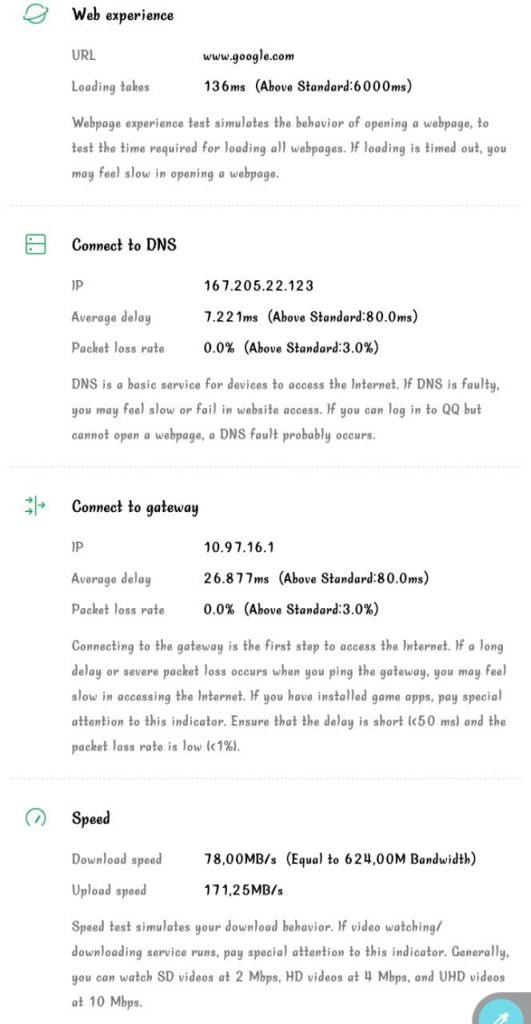 Web experience

URL www.google.com

Loading takes 136ms (Above Standard:6000ms)

Webpage experience test simulates the behavior of opening a webpage, to test the time required for loading all webpages. If loading is timed out, you may feel slow in opening a webpage.

Connect to DNS

IP 167.205.22.123

Average delay 7.221ms (Above Standard:80.0ms)

Packet loss rate 0.0% (Above Standard:3.0%)

DNS is a basic service for devices to access the Internet. If DNS is faulty, you may feel slow or fail in website access. If you can log in to QQ but cannot open a webpage, a DNS fault probably occurs.

Connect to gateway

IP 10.97.16.1

Average delay 26.877ms (Above Standard:80.0ms)

Packet loss rate 0.0% (Above Standard:3.0%)

Connecting to the gateway is the first step to access the Internet. If a long delay or severe packet loss occurs when you ping the gateway, you may feel slow in accessing the Internet. If you have installed game apps, pay special attention to this indicator. Ensure that the delay is short (<50 ms) and the packet loss rate is low (<1%).

Speed

Download speed 78,00MB/s (Equal to 624,00M Bandwidth)

Upload speed 171,25MB/s

Speed test simulates your download behavior. If video watching/ downloading service runs, pay special attention to this indicator. Generally, you can watch SD videos at 2 Mbps, HD videos at 4 Mbps, and UHD videos at 10 Mbps.